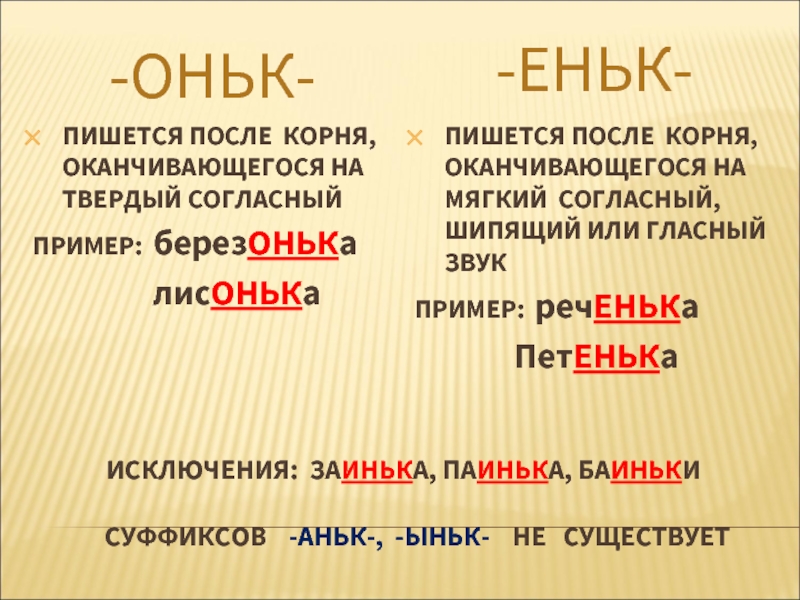 -ОНЬК-

ПИШЕТСЯ ПОСЛЕ КОРНЯ, ОКАНЧИВАЮЩЕГОСЯ НА ТВЕРДЫЙ СОГЛАСНЫЙ

ПРИМЕР: березОНЬКа

лисОНЬКа

-ЕНЬК-

ПИШЕТСЯ ПОСЛЕ КОРНЯ, ОКАНЧИВАЮЩЕГОСЯ НА МЯГКИЙ СОГЛАСНЫЙ, ШИПЯЩИЙ ИЛИ ГЛАСНЫЙ ЗВУК

ПРИМЕР: речЕНЬКа

ПетЕНЬКа

ИСКЛЮЧЕНИЯ: ЗАИНЬКА, ПАИНЬКА, БАИНЬКИ

СУФФИКСОВ -АНЬК-, -ЫНЬК- НЕ СУЩЕСТВУЕТ